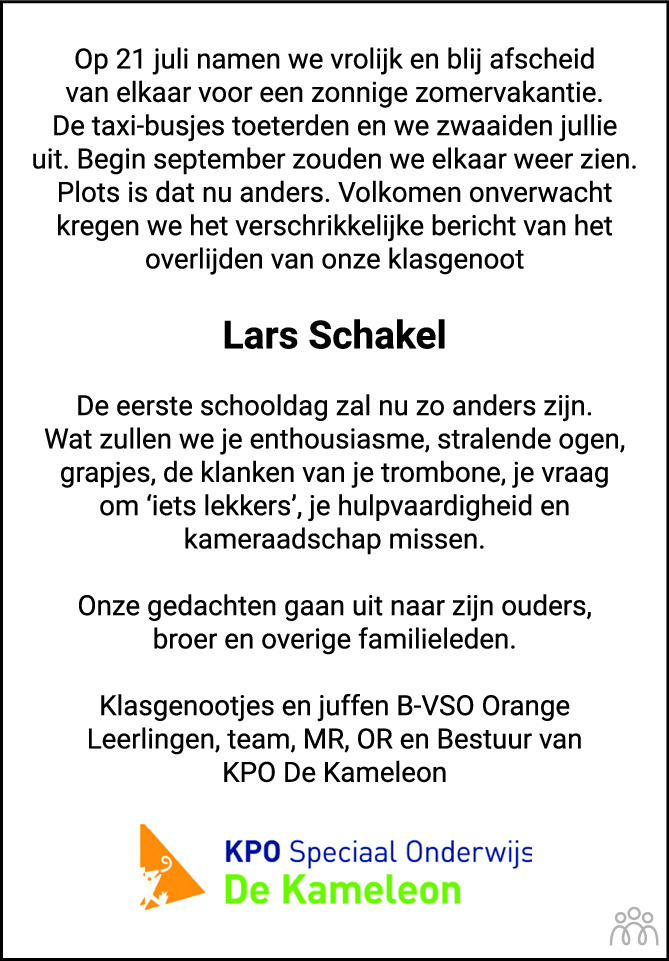 Op 21 juli namen we vrolijk en blij afscheid van elkaar voor een zonnige zomervakantie. De taxi-busjes toeterden en we zwaaiden jullie uit. Begin september zouden we elkaar weer zien. Plots is dat nu anders. Volkomen onverwacht kregen we het verschrikkelijke bericht van het overlijden van onze klasgenoot

Lars Schakel

De eerste schooldag zal nu zo anders zijn. Wat zullen we je enthousiasme, stralende ogen, grapjes, de klanken van je trombone, je vraag om ‘iets lekkers’, je hulpvaardigheid en kameraadschap missen.

Onze gedachten gaan uit naar zijn ouders, broer en overige familieleden.

Klasgenootjes en juffen B-VSO Orange
Leerlingen, team, MR, OR en Bestuur van
KPO De Kameleon

KPO Speciaal Onderwijs
De Kameleon